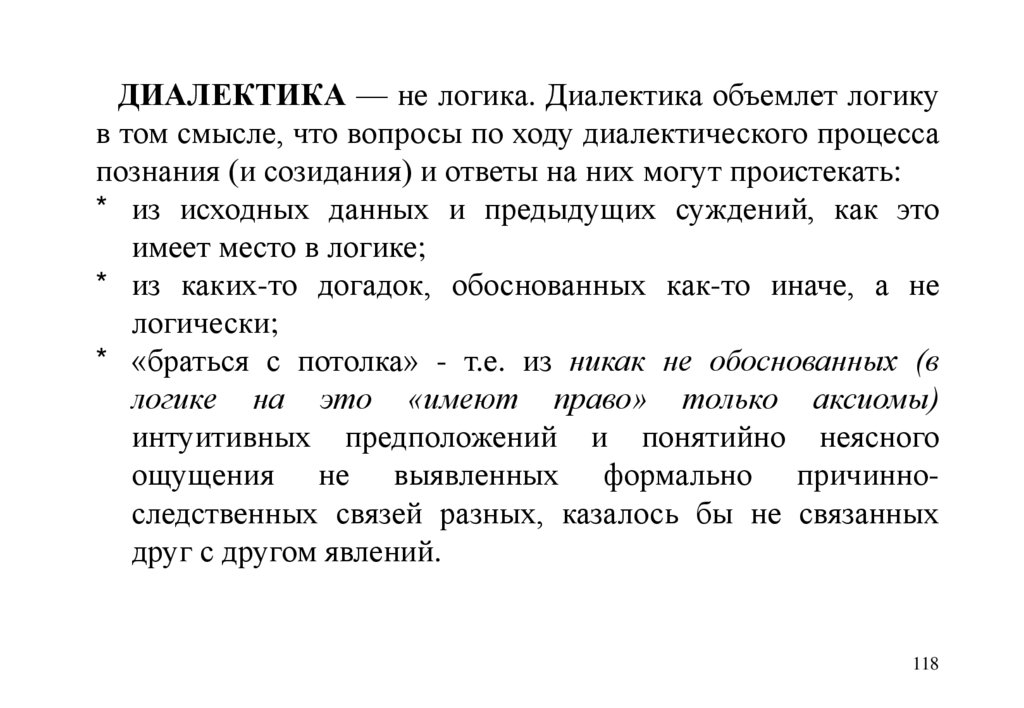 ДИАЛЕКТИКА — не логика. Диалектика объемлет логику в том смысле, что вопросы по ходу диалектического процесса познания (и созидания) и ответы на них могут проистекать:

* из исходных данных и предыдущих суждений, как это имеет место в логике;
* из каких-то догадок, обоснованных как-то иначе, а не логически;
* «браться с потолка» - т.е. из никак не обоснованных (в логике на это «имеют право» только аксиомы) интуитивных предположений и понятийно неясного ощущения не выявленных формально причинно-следственных связей разных, казалось бы не связанных друг с другом явлений.

118